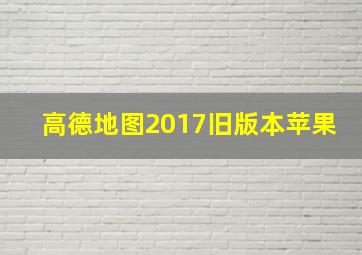 高德地图2017旧版本苹果